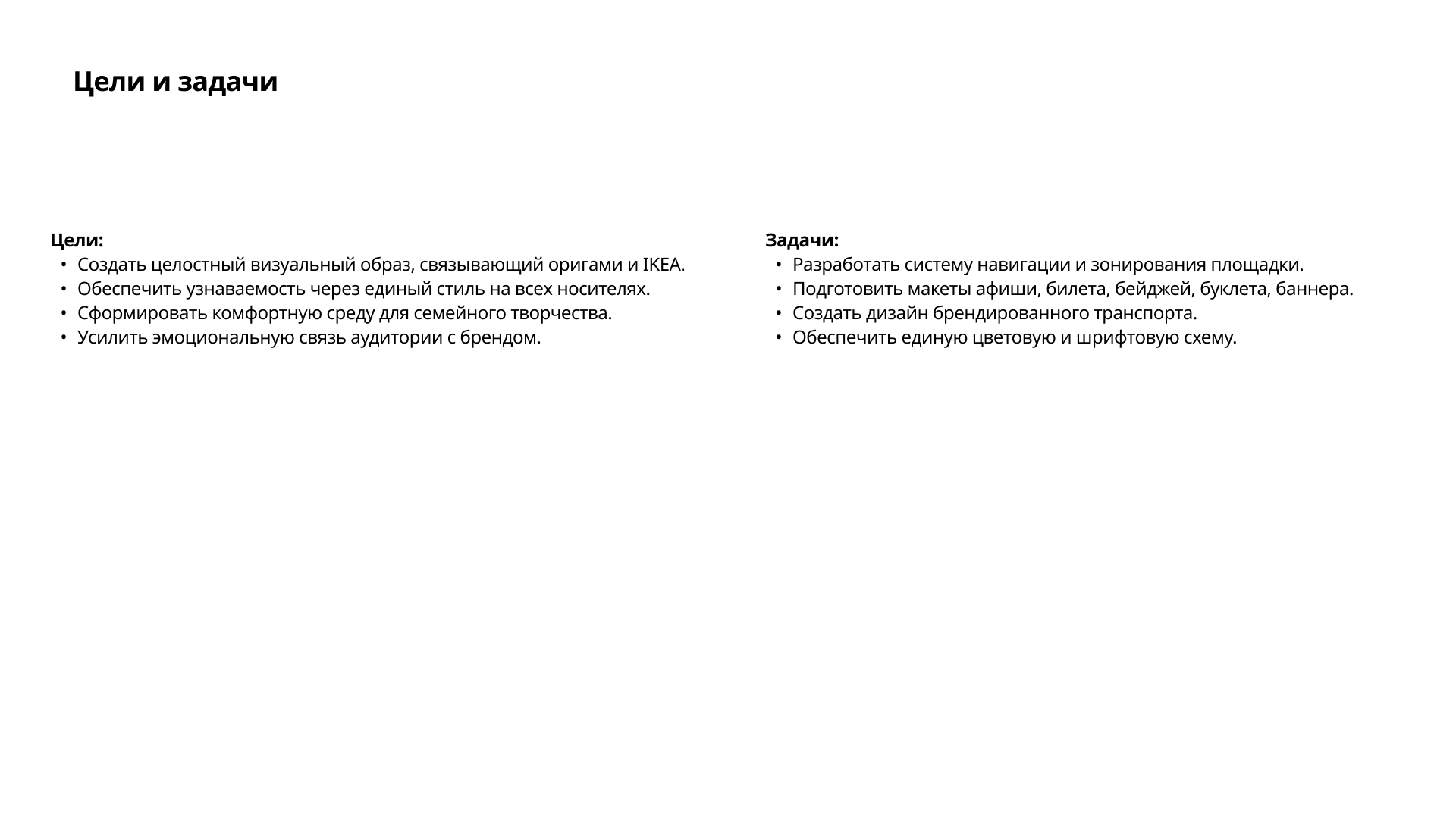 Цели и задачи

Цели:
• Создать целостный визуальный образ, связывающий оригами и IKEA.
• Обеспечить узнаваемость через единый стиль на всех носителях.
• Сформировать комфортную среду для семейного творчества.
• Усилить эмоциональную связь аудитории с брендом.

Задачи:
• Разработать систему навигации и зонирования площадки.
• Подготовить макеты афиши, билета, бейджей, буклета, баннера.
• Создать дизайн брендированного транспорта.
• Обеспечить единую цветовую и шрифтовую схему.